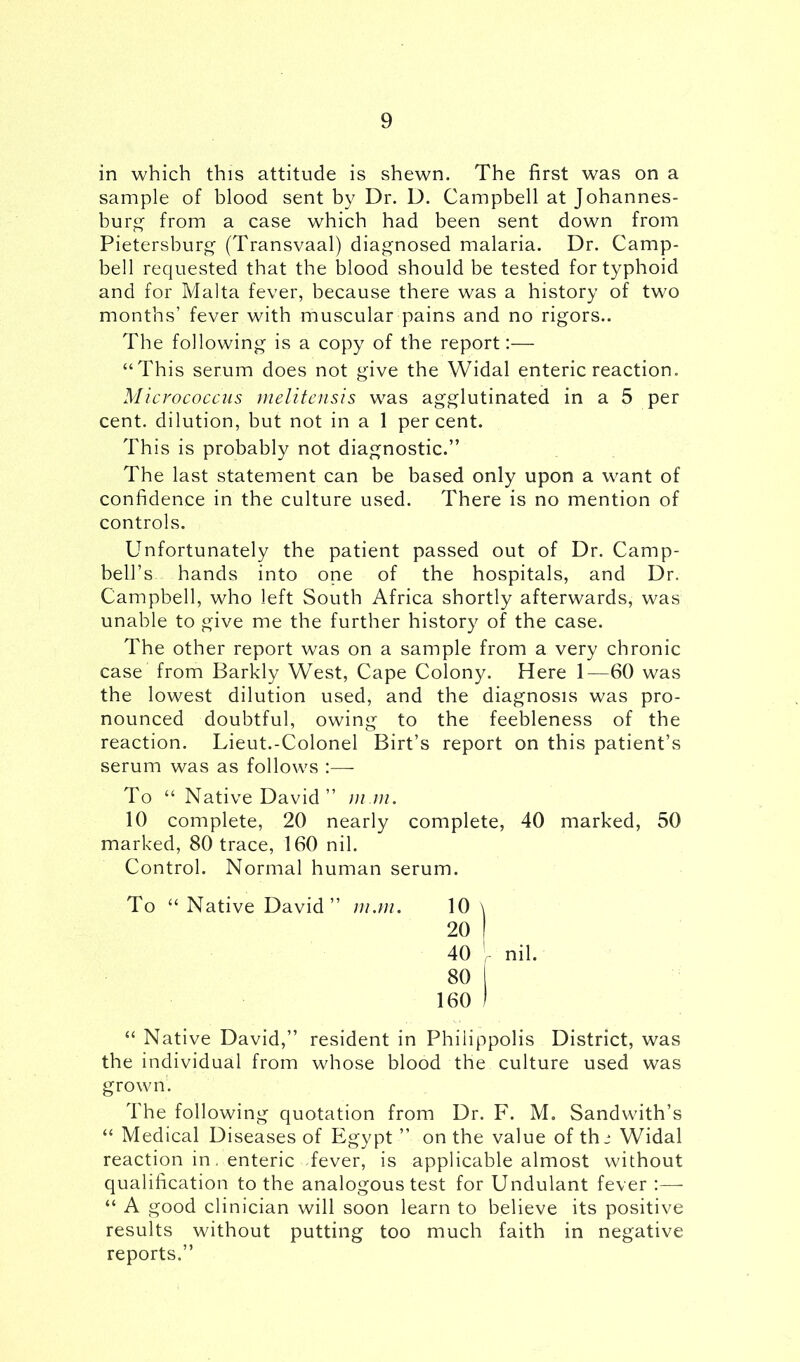 9

in which this attitude is shewn. The first was on a sample of blood sent by Dr. D. Campbell at Johannesburg from a case which had been sent down from Pietersburg (Transvaal) diagnosed malaria. Dr. Campbell requested that the blood should be tested for typhoid and for Malta fever, because there was a history of two months' fever with muscular pains and no rigors.. The following is a copy of the report:—

"This serum does not give the Widal enteric reaction. Micrococcus melitensis was agglutinated in a 5 per cent. dilution, but not in a 1 per cent. This is probably not diagnostic."

The last statement can be based only upon a want of confidence in the culture used. There is no mention of controls.

Unfortunately the patient passed out of Dr. Campbell's hands into one of the hospitals, and Dr. Campbell, who left South Africa shortly afterwards, was unable to give me the further history of the case.

The other report was on a sample from a very chronic case from Barkly West, Cape Colony. Here 1—60 was the lowest dilution used, and the diagnosis was pronounced doubtful, owing to the feebleness of the reaction. Lieut.-Colonel Birt's report on this patient's serum was as follows :—

To " Native David " m.m.
10 complete, 20 nearly complete, 40 marked, 50 marked, 80 trace, 160 nil.
Control. Normal human serum.

To " Native David " m.m. 10
20
40 nil.
80
160

" Native David," resident in Philippolis District, was the individual from whose blood the culture used was grown.

The following quotation from Dr. F. M. Sandwith's " Medical Diseases of Egypt " on the value of the Widal reaction in enteric fever, is applicable almost without qualification to the analogous test for Undulant fever :— " A good clinician will soon learn to believe its positive results without putting too much faith in negative reports."